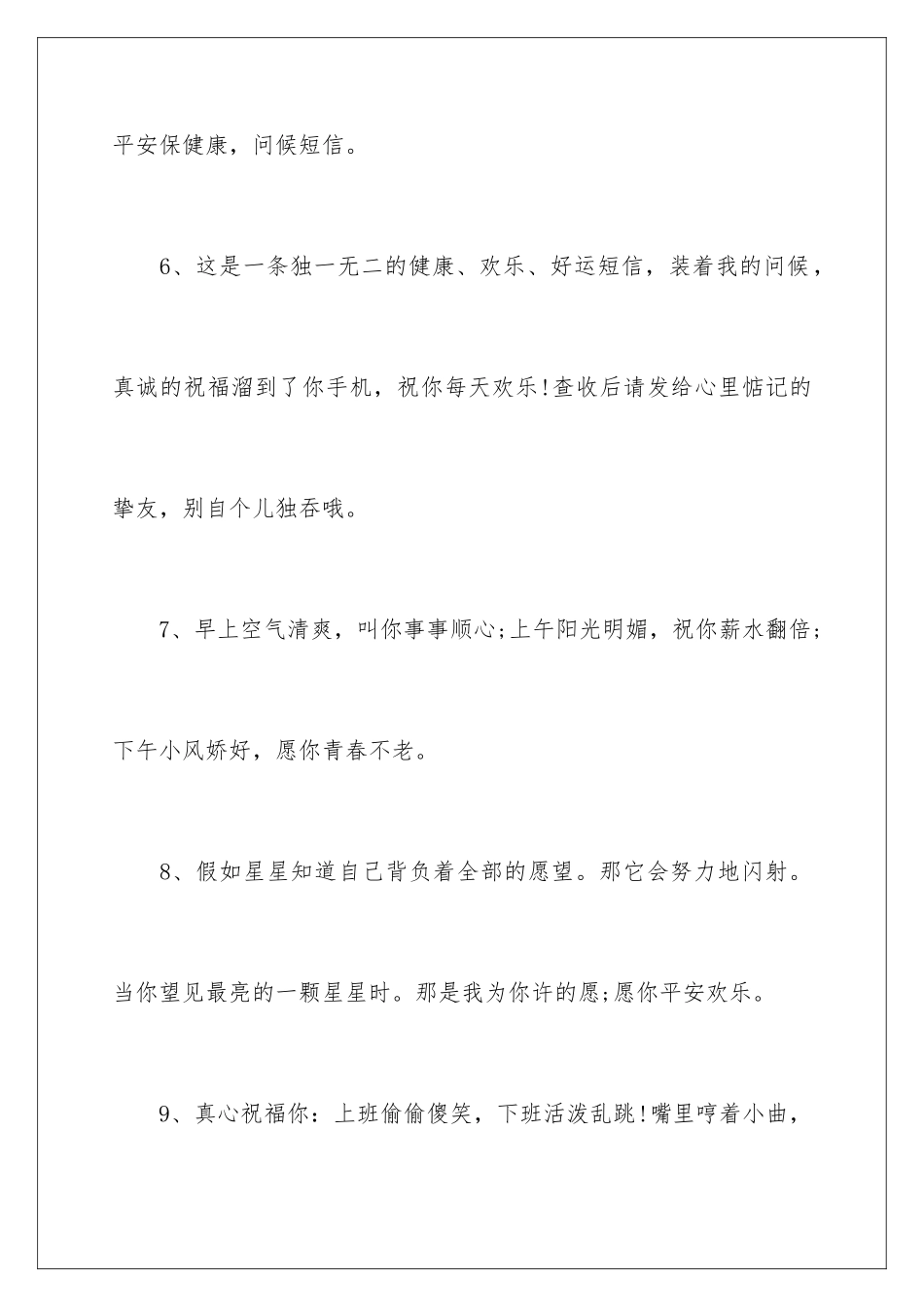 平安保健康，问候短信。

6、这是一条独一无二的健康、欢乐、好运短信，装着我的问候，真诚的祝福溜到了你手机，祝你每天欢乐!查收后请发给心里惦记的挚友，别自个儿独吞哦。

7、早上空气清爽，叫你事事顺心;上午阳光明媚，祝你薪水翻倍;下午小风娇好，愿你青春不老。

8、假如星星知道自己背负着全部的愿望。那它会努力地闪射。当你望见最亮的一颗星星时。那是我为你许的愿;愿你平安欢乐。

9、真心祝福你：上班偷偷傻笑，下班活泼乱跳!嘴里哼着小曲，